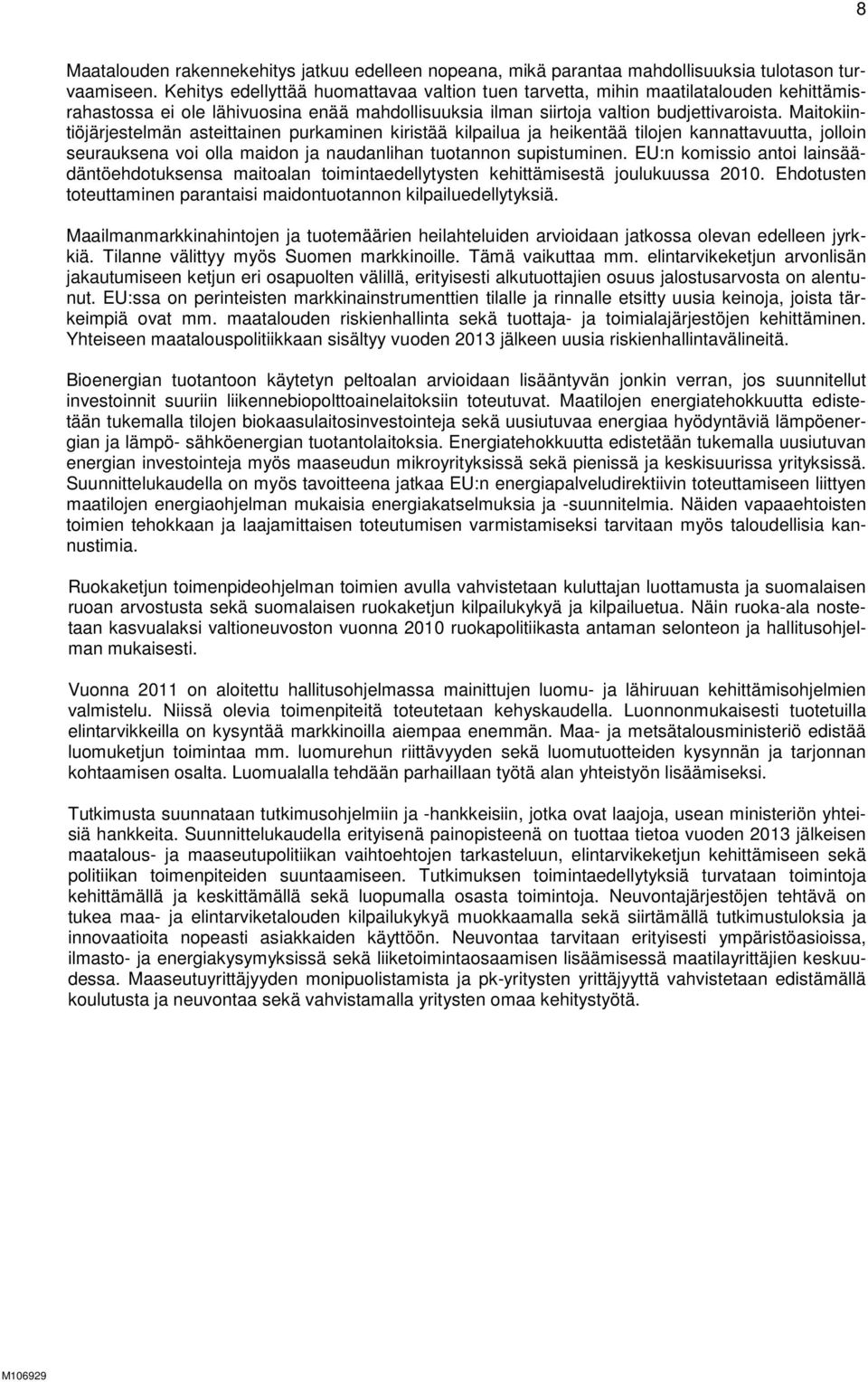 8

Maatalouden rakennekehitys jatkuu edelleen nopeana, mikä parantaa mahdollisuuksia tulotason turvaamiseen. Kehitys edellyttää huomattavaa valtion tuen tarvetta, mihin maatilatalouden kehittämisrahastossa ei ole lähivuosina enää mahdollisuuksia ilman siirtoja valtion budjettivaroista. Maitokiintiöjärjestelmän asteittainen purkaminen kiristää kilpailua ja heikentää tilojen kannattavuutta, jolloin seurauksena voi olla maidon ja naudanlihan tuotannon supistuminen. EU:n komissio antoi lainsäädäntöehdotuksensa maitoalan toimintaedellytysten kehittämisestä joulukuussa 2010. Ehdotusten toteuttaminen parantaisi maidontuotannon kilpailuedellytyksiä.

Maailmanmarkkinahintojen ja tuotemäärien heilahteluiden arvioidaan jatkossa olevan edelleen jyrkkiä. Tilanne välittyy myös Suomen markkinoille. Tämä vaikuttaa mm. elintarvikeketjun arvonlisän jakautumiseen ketjun eri osapuolten välillä, erityisesti alkutuottajien osuus jalostusarvosta on alentunut. EU:ssa on perinteisten markkinainstrumenttien tilalle ja rinnalle etsitty uusia keinoja, joista tärkeimpiä ovat mm. maatalouden riskienhallinta sekä tuottaja- ja toimialajärjestöjen kehittäminen. Yhteiseen maatalouspolitiikkaan sisältyy vuoden 2013 jälkeen uusia riskienhallintavälineitä.

Bioenergian tuotantoon käytetyn peltoalan arvioidaan lisääntyvän jonkin verran, jos suunnitellut investoinnit suuriin liikennebiopolttoainelaitoksiin toteutuvat. Maatilojen energiatehokkuutta edistetään tukemalla tilojen biokaasulaitosinvestointeja sekä uusiutuvaa energiaa hyödyntäviä lämpöenergian ja lämpö- sähköenergian tuotantolaitoksia. Energiatehokkuutta edistetään tukemalla uusiutuvan energian investointeja myös maaseudun mikroyrityksissä sekä pienissä ja keskisuurissa yrityksissä. Suunnittelukaudella on myös tavoitteena jatkaa EU:n energiapalveludirektiivin toteuttamiseen liittyen maatilojen energiaohjelman mukaisia energiakatselmuksia ja -suunnitelmia. Näiden vapaaehtoisten toimien tehokkaan ja laajamittaisen toteutumisen varmistamiseksi tarvitaan myös taloudellisia kannustimia.

Ruokaketjun toimenpideohjelman toimien avulla vahvistetaan kuluttajan luottamusta ja suomalaisen ruoan arvostusta sekä suomalaisen ruokaketjun kilpailukykyä ja kilpailuetua. Näin ruoka-ala nostetaan kasvualaksi valtioneuvoston vuonna 2010 ruokapolitiikasta antaman selonteon ja hallitusohjelman mukaisesti.

Vuonna 2011 on aloitettu hallitusohjelmassa mainittujen luomu- ja lähiruuan kehittämisohjelmien valmistelu. Niissä olevia toimenpiteitä toteutetaan kehyskaudella. Luonnonmukaisesti tuotetuilla elintarvikkeilla on kysyntää markkinoilla aiempaa enemmän. Maa- ja metsätalousministeriö edistää luomuketjun toimintaa mm. luomurehun riittävyyden sekä luomutuotteiden kysynnän ja tarjonnan kohtaamisen osalta. Luomualalla tehdään parhaillaan työtä alan yhteistyön lisäämiseksi.

Tutkimusta suunnataan tutkimusohjelmiin ja -hankkeisiin, jotka ovat laajoja, usean ministeriön yhteisiä hankkeita. Suunnittelukaudella erityisenä painopisteenä on tuottaa tietoa vuoden 2013 jälkeisen maatalous- ja maaseutupolitiikan vaihtoehtojen tarkasteluun, elintarvikeketjun kehittämiseen sekä politiikan toimenpiteiden suuntaamiseen. Tutkimuksen toimintaedellytyksiä turvataan toimintoja kehittämällä ja keskittämällä sekä luopumalla osasta toimintoja. Neuvontajärjestöjen tehtävä on tukea maa- ja elintarviketalouden kilpailukykyä muokkaamalla sekä siirtämällä tutkimustuloksia ja innovaatioita nopeasti asiakkaiden käyttöön. Neuvontaa tarvitaan erityisesti ympäristöasioissa, ilmasto- ja energiakysymyksissä sekä liiketoimintaosaamisen lisäämisessä maatilayrittäjien keskuudessa. Maaseutuyrittäjyyden monipuolistamista ja pk-yritysten yrittäjyyttä vahvistetaan edistämällä koulutusta ja neuvontaa sekä vahvistamalla yritysten omaa kehitystyötä.

M106929